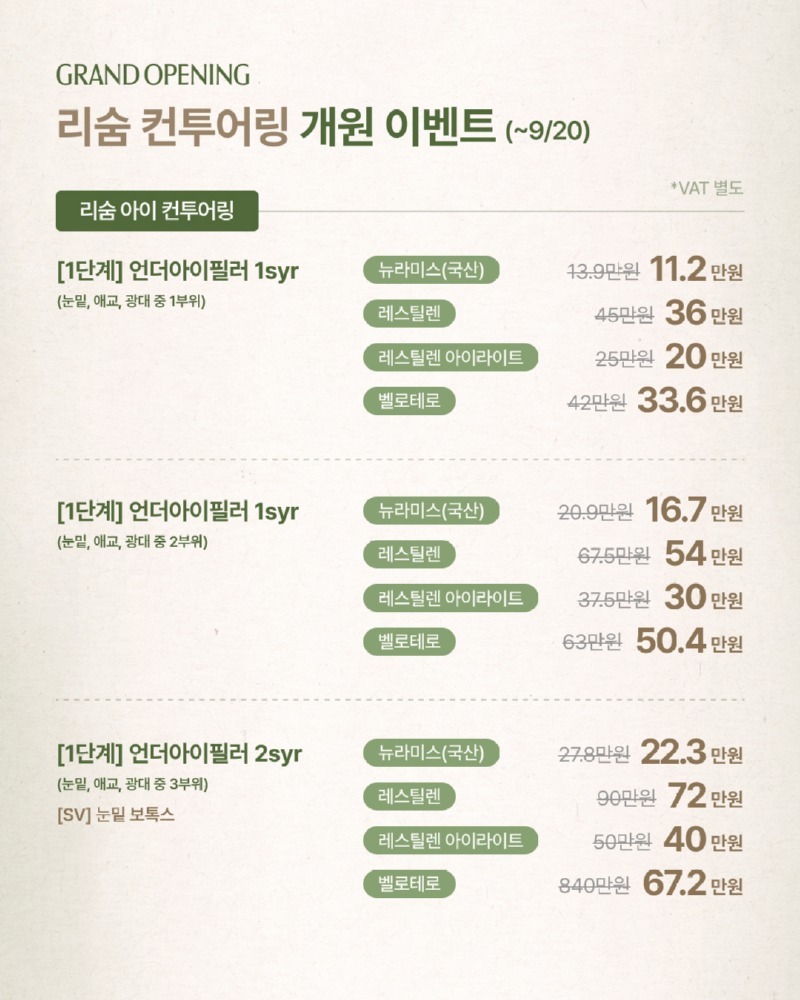 GRAND OPENING

리숨 컨투어링 개원 이벤트 (~9/20)

*VAT 별도

리숨 아이 컨투어링

[1단계] 언더아이필러 1syr
(눈밑, 애교, 광대 중 1부위)

뉴라미스(국산) 13.9만원 11.2 만원
레스틸렌 45만원 36 만원
레스틸렌 아이라이트 25만원 20 만원
벨로테로 42만원 33.6 만원

[1단계] 언더아이필러 1syr
(눈밑, 애교, 광대 중 2부위)

뉴라미스(국산) 20.9만원 16.7 만원
레스틸렌 67.5만원 54 만원
레스틸렌 아이라이트 37.5만원 30 만원
벨로테로 63만원 50.4 만원

[1단계] 언더아이필러 2syr
(눈밑, 애교, 광대 중 3부위)
[SV] 눈밑 보톡스

뉴라미스(국산) 27.8만원 22.3 만원
레스틸렌 90만원 72 만원
레스틸렌 아이라이트 50만원 40 만원
벨로테로 840만원 67.2 만원